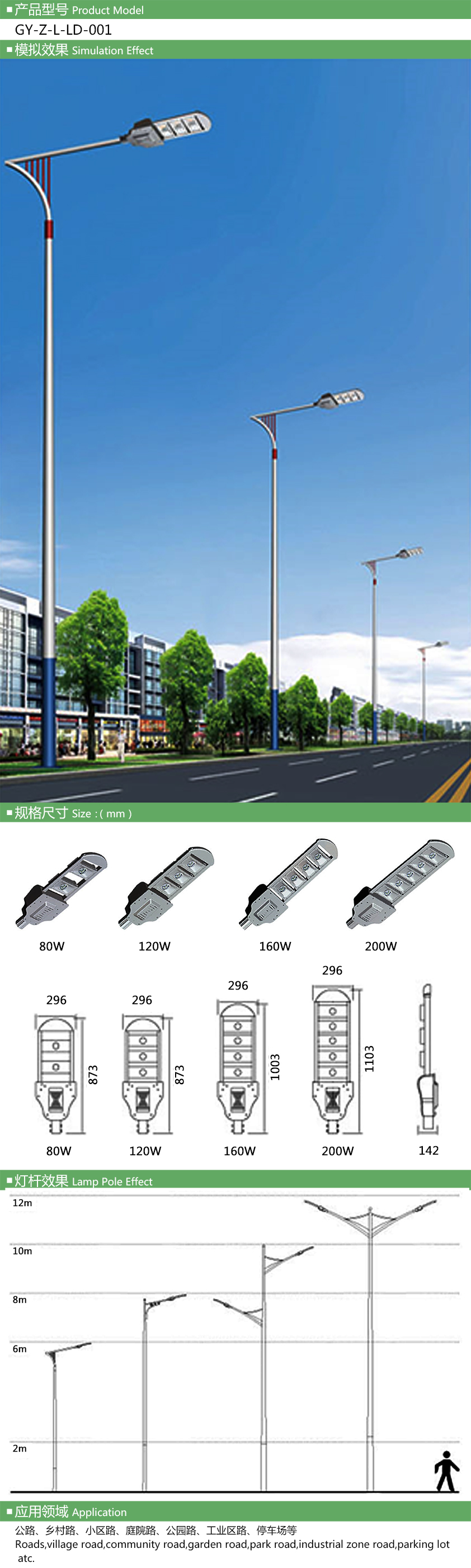 ■产品型号 Product Model

GY-Z-L-LD-001

■模拟效果 Simulation Effect

■规格尺寸 Size : ( mm )

80W

120W

160W

200W

296

873

80W

296

873

120W

296

1003

160W

296

1103

200W

142

■灯杆效果 Lamp Pole Effect

12m

10m

8m

6m

2m

■应用领域 Application

公路、乡村路、小区路、庭院路、公园路、工业区路、停车场等

Roads,village road,community road,garden road,park road,industrial zone road,parking lot atc.